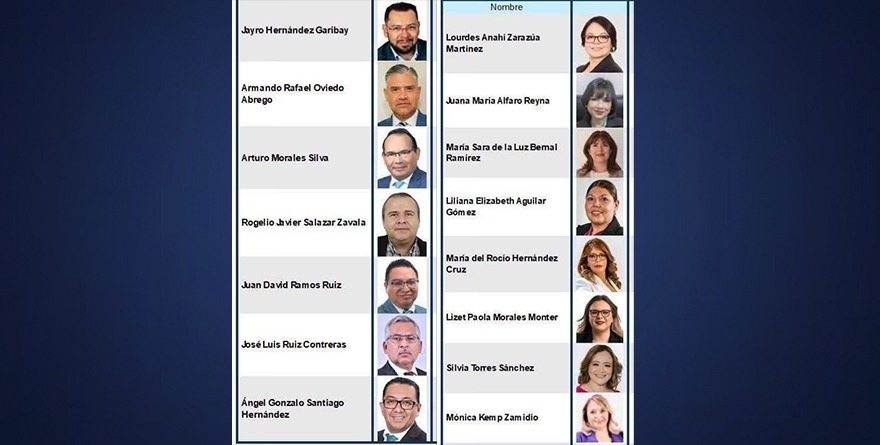 Jayro Hernández Garibay

Armando Rafael Oviedo Abrego

Arturo Morales Silva

Rogelio Javier Salazar Zavala

Juan David Ramos Ruiz

José Luis Ruiz Contreras

Ángel Gonzalo Santiago Hernández

Nombre

Lourdes Anahí Zarazúa Martínez

Juana María Alfaro Reyna

María Sara de la Luz Bernal Ramírez

Liliana Elizabeth Aguilar Gómez

María del Rocío Hernández Cruz

Lizet Paola Morales Monter

Silvia Torres Sánchez

Mónica Kemp Zamidio